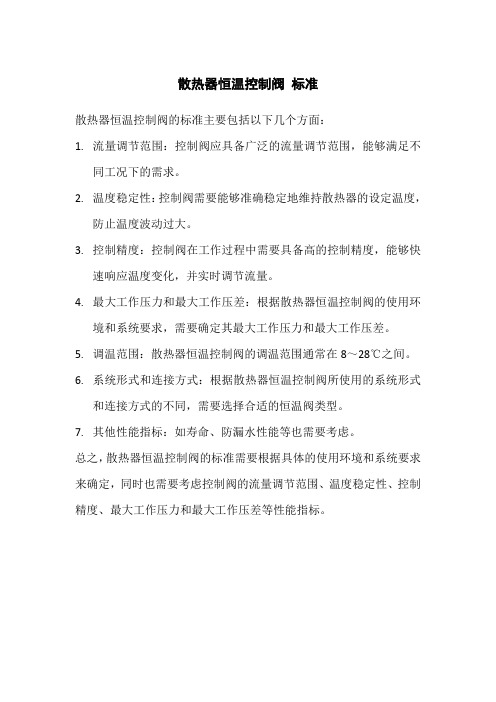 散热器恒温控制阀 标准

散热器恒温控制阀的标准主要包括以下几个方面：

1. 流量调节范围：控制阀应具备广泛的流量调节范围，能够满足不同工况下的需求。

2. 温度稳定性：控制阀需要能够准确稳定地维持散热器的设定温度，防止温度波动过大。

3. 控制精度：控制阀在工作过程中需要具备高的控制精度，能够快速响应温度变化，并实时调节流量。

4. 最大工作压力和最大工作压差：根据散热器恒温控制阀的使用环境和系统要求，需要确定其最大工作压力和最大工作压差。

5. 调温范围：散热器恒温控制阀的调温范围通常在 8～28℃之间。

6. 系统形式和连接方式：根据散热器恒温控制阀所使用的系统形式和连接方式的不同，需要选择合适的恒温阀类型。

7. 其他性能指标：如寿命、防漏水性能等也需要考虑。

总之，散热器恒温控制阀的标准需要根据具体的使用环境和系统要求来确定，同时也需要考虑控制阀的流量调节范围、温度稳定性、控制精度、最大工作压力和最大工作压差等性能指标。